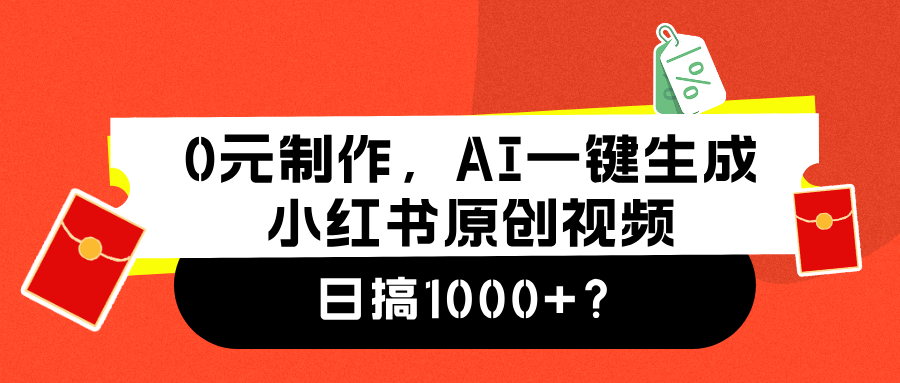 %

0元制作，AI一键生成
小红书原创视频

日搞1000+？